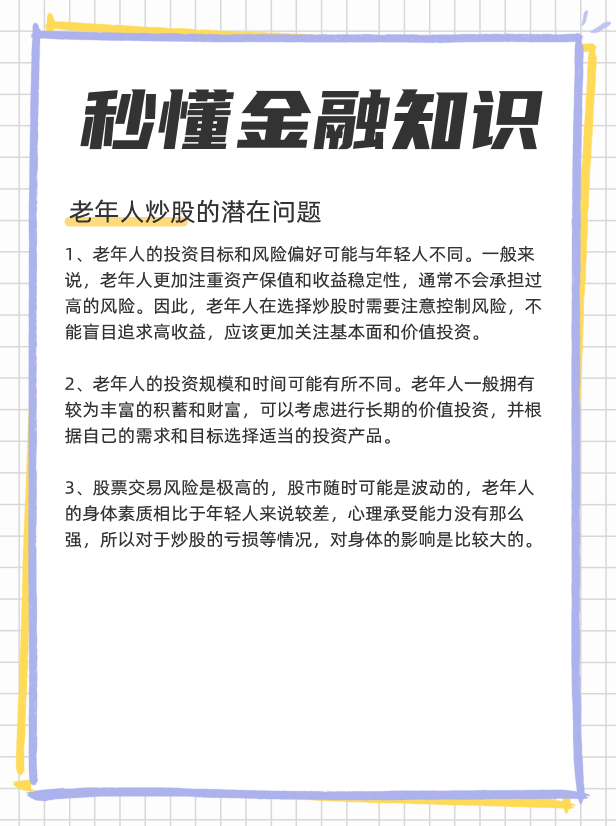 秒懂金融知识

老年人炒股的潜在问题

1、老年人的投资目标和风险偏好可能与年轻人不同。一般来说，老年人更加注重资产保值和收益稳定性，通常不会承担过高的风险。因此，老年人在选择炒股时需要注意控制风险，不能盲目追求高收益，应该更加关注基本面和价值投资。

2、老年人的投资规模和时间可能有所不同。老年人一般拥有较为丰富的积蓄和财富，可以考虑进行长期的价值投资，并根据自己的需求和目标选择适当的投资产品。

3、股票交易风险是极高的，股市随时可能是波动的，老年人的身体素质相比于年轻人来说较差，心理承受能力没有那么强，所以对于炒股的亏损等情况，对身体的影响是比较大的。